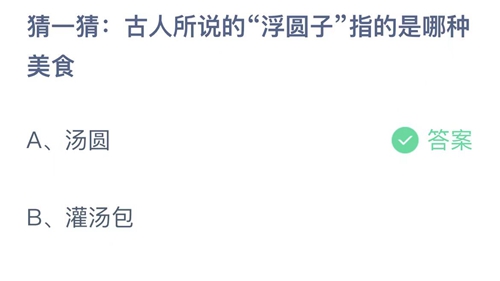 猜一猜：古人所说的“浮圆子”指的是哪种美食

A、汤圆

答案

B、灌汤包